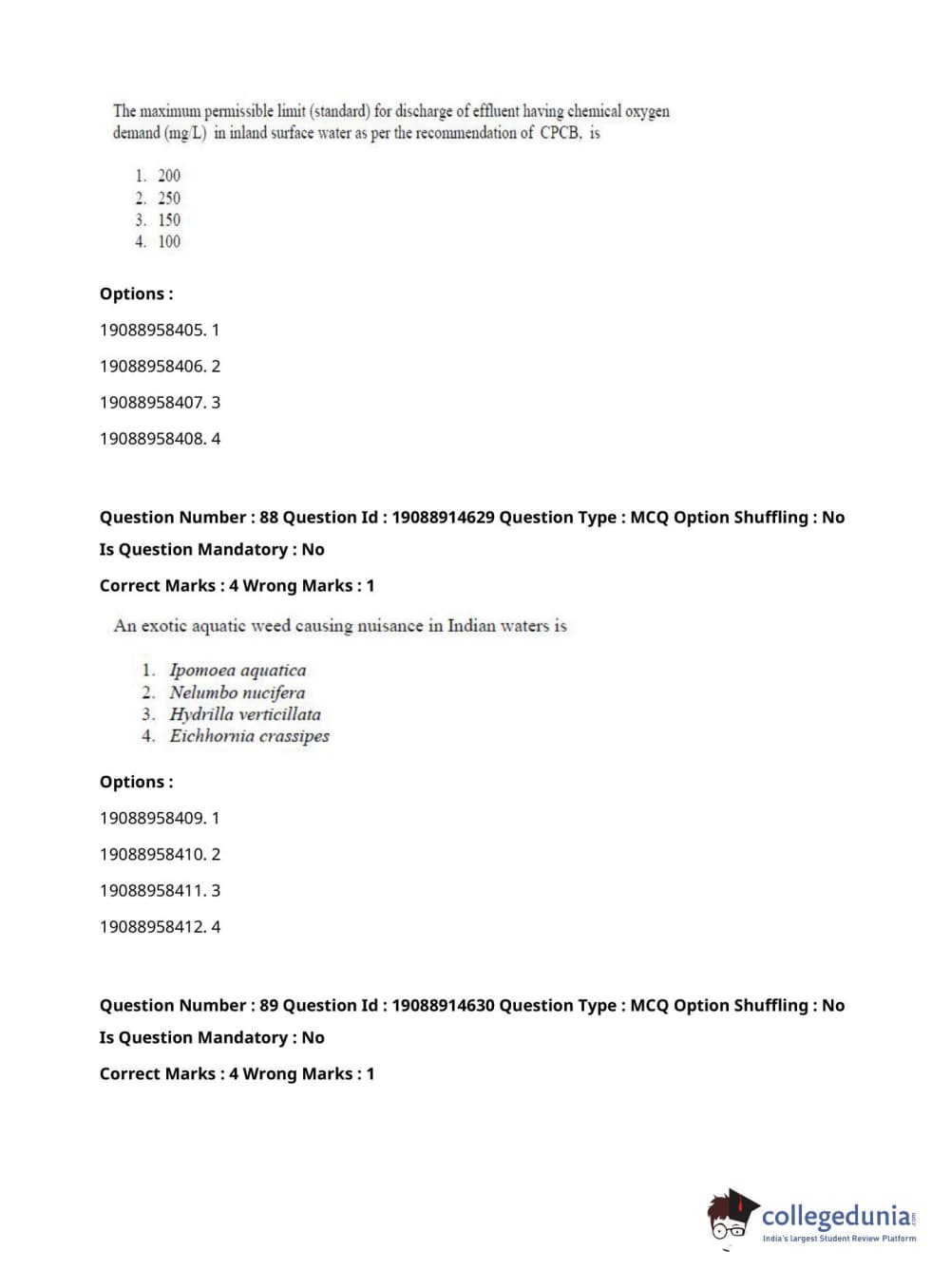 The maximum permissible limit (standard) for discharge of effluent having chemical oxygen demand (mg/L) in inland surface water as per the recommendation of CPCB, is

1. 200
2. 250
3. 150
4. 100

Options :

19088958405. 1

19088958406. 2

19088958407. 3

19088958408. 4

Question Number : 88 Question Id : 19088914629 Question Type : MCQ Option Shuffling : No Is Question Mandatory : No

Correct Marks : 4 Wrong Marks : 1

An exotic aquatic weed causing nuisance in Indian waters is

1. Ipomoea aquatica
2. Nelumbo nucifera
3. Hydrilla verticillata
4. Eichhornia crassipes

Options :

19088958409. 1

19088958410. 2

19088958411. 3

19088958412. 4

Question Number : 89 Question Id : 19088914630 Question Type : MCQ Option Shuffling : No Is Question Mandatory : No

Correct Marks : 4 Wrong Marks : 1

collegedunia.com
India's largest Student Review Platform